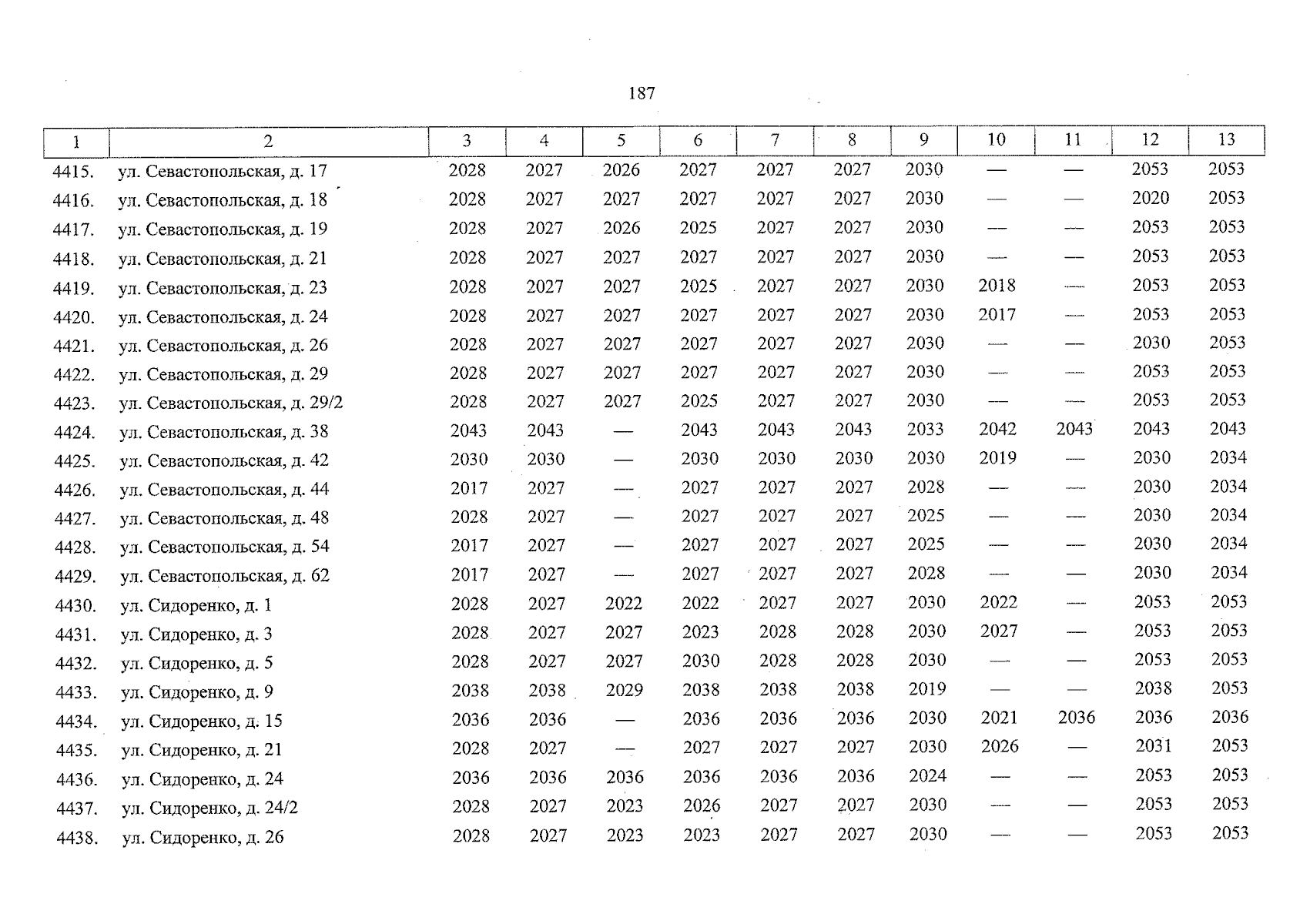 187

| 1 | 2 | 3 | 4 | 5 | 6 | 7 | 8 | 9 | 10 | 11 | 12 | 13 |
|---|---|---|---|---|---|---|---|---|---|---|---|---|
| 4415. | ул. Севастопольская, д. 17 | 2028 | 2027 | 2026 | 2027 | 2027 | 2027 | 2030 | — | — | 2053 | 2053 |
| 4416. | ул. Севастопольская, д. 18 | 2028 | 2027 | 2027 | 2027 | 2027 | 2027 | 2030 | — | — | 2020 | 2053 |
| 4417. | ул. Севастопольская, д. 19 | 2028 | 2027 | 2026 | 2025 | 2027 | 2027 | 2030 | — | — | 2053 | 2053 |
| 4418. | ул. Севастопольская, д. 21 | 2028 | 2027 | 2027 | 2027 | 2027 | 2027 | 2030 | — | — | 2053 | 2053 |
| 4419. | ул. Севастопольская, д. 23 | 2028 | 2027 | 2027 | 2025 | 2027 | 2027 | 2030 | 2018 | — | 2053 | 2053 |
| 4420. | ул. Севастопольская, д. 24 | 2028 | 2027 | 2027 | 2027 | 2027 | 2027 | 2030 | 2017 | — | 2053 | 2053 |
| 4421. | ул. Севастопольская, д. 26 | 2028 | 2027 | 2027 | 2027 | 2027 | 2027 | 2030 | — | — | 2030 | 2053 |
| 4422. | ул. Севастопольская, д. 29 | 2028 | 2027 | 2027 | 2027 | 2027 | 2027 | 2030 | — | — | 2053 | 2053 |
| 4423. | ул. Севастопольская, д. 29/2 | 2028 | 2027 | 2027 | 2025 | 2027 | 2027 | 2030 | — | — | 2053 | 2053 |
| 4424. | ул. Севастопольская, д. 38 | 2043 | 2043 | — | 2043 | 2043 | 2043 | 2033 | 2042 | 2043 | 2043 | 2043 |
| 4425. | ул. Севастопольская, д. 42 | 2030 | 2030 | — | 2030 | 2030 | 2030 | 2030 | 2019 | — | 2030 | 2034 |
| 4426. | ул. Севастопольская, д. 44 | 2017 | 2027 | — | 2027 | 2027 | 2027 | 2028 | — | — | 2030 | 2034 |
| 4427. | ул. Севастопольская, д. 48 | 2028 | 2027 | — | 2027 | 2027 | 2027 | 2025 | — | — | 2030 | 2034 |
| 4428. | ул. Севастопольская, д. 54 | 2017 | 2027 | — | 2027 | 2027 | 2027 | 2025 | — | — | 2030 | 2034 |
| 4429. | ул. Севастопольская, д. 62 | 2017 | 2027 | — | 2027 | 2027 | 2027 | 2028 | — | — | 2030 | 2034 |
| 4430. | ул. Сидоренко, д. 1 | 2028 | 2027 | 2022 | 2022 | 2027 | 2027 | 2030 | 2022 | — | 2053 | 2053 |
| 4431. | ул. Сидоренко, д. 3 | 2028 | 2027 | 2027 | 2023 | 2028 | 2028 | 2030 | 2027 | — | 2053 | 2053 |
| 4432. | ул. Сидоренко, д. 5 | 2028 | 2027 | 2027 | 2030 | 2028 | 2028 | 2030 | — | — | 2053 | 2053 |
| 4433. | ул. Сидоренко, д. 9 | 2038 | 2038 | 2029 | 2038 | 2038 | 2038 | 2019 | — | — | 2038 | 2053 |
| 4434. | ул. Сидоренко, д. 15 | 2036 | 2036 | — | 2036 | 2036 | 2036 | 2030 | 2021 | 2036 | 2036 | 2036 |
| 4435. | ул. Сидоренко, д. 21 | 2028 | 2027 | — | 2027 | 2027 | 2027 | 2030 | 2026 | — | 2031 | 2053 |
| 4436. | ул. Сидоренко, д. 24 | 2036 | 2036 | 2036 | 2036 | 2036 | 2036 | 2024 | — | — | 2053 | 2053 |
| 4437. | ул. Сидоренко, д. 24/2 | 2028 | 2027 | 2023 | 2026 | 2027 | 2027 | 2030 | — | — | 2053 | 2053 |
| 4438. | ул. Сидоренко, д. 26 | 2028 | 2027 | 2023 | 2023 | 2027 | 2027 | 2030 | — | — | 2053 | 2053 |